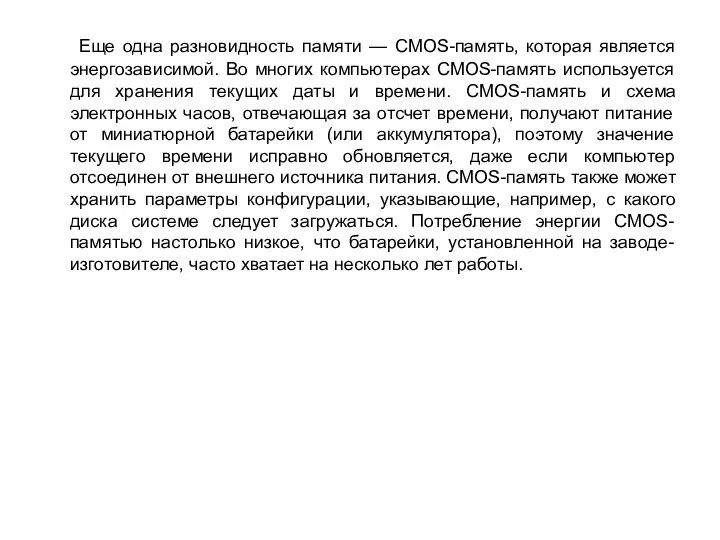 Еще одна разновидность памяти — CMOS-память, которая является энергозависимой. Во многих компьютерах CMOS-память используется для хранения текущих даты и времени. CMOS-память и схема электронных часов, отвечающая за отсчет времени, получают питание от миниатюрной батарейки (или аккумулятора), поэтому значение текущего времени исправно обновляется, даже если компьютер отсоединен от внешнего источника питания. CMOS-память также может хранить параметры конфигурации, указывающие, например, с какого диска системе следует загружаться. Потребление энергии CMOS-памятью настолько низкое, что батарейки, установленной на заводе-изготовителе, часто хватает на несколько лет работы.